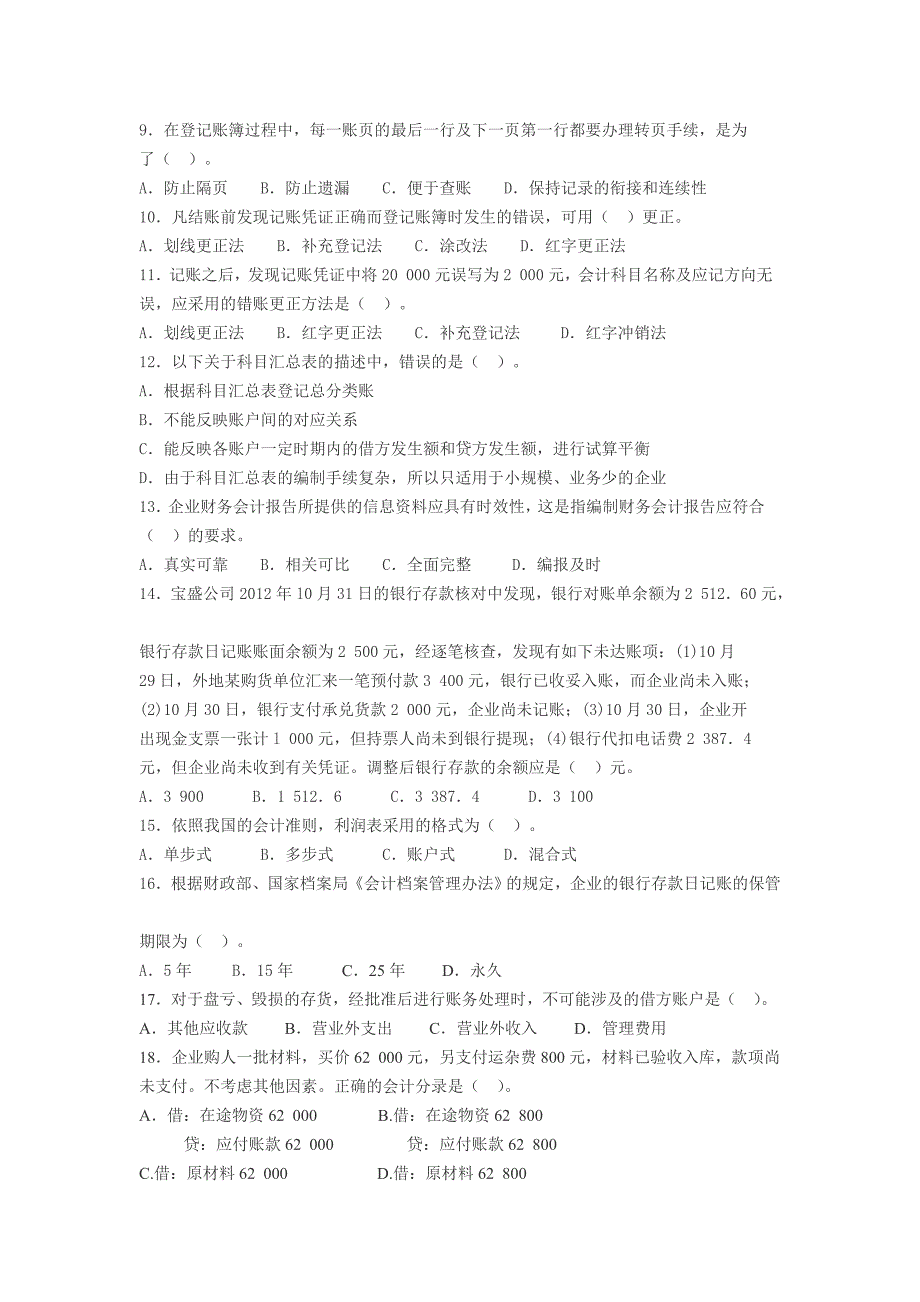 9．在登记账簿过程中，每一账页的最后一行及下一页第一行都要办理转页手续，是为了（ ）。
A．防止隔页　B．防止遗漏　C．便于查账　D．保持记录的衔接和连续性
10．凡结账前发现记账凭证正确而登记账簿时发生的错误，可用（ ）更正。
A．划线更正法　B．补充登记法　C．涂改法　D．红字更正法
11．记账之后，发现记账凭证中将 20 000 元误写为 2 000 元，会计科目名称及应记方向无误，应采用的错账更正方法是（ ）。
A．划线更正法　B．红字更正法　C．补充登记法　D．红字冲销法
12．以下关于科目汇总表的描述中，错误的是（ ）。
A．根据科目汇总表登记总分类账
B．不能反映账户间的对应关系
C．能反映各账户一定时期内的借方发生额和贷方发生额，进行试算平衡
D．由于科目汇总表的编制手续复杂，所以只适用于小规模、业务少的企业
13．企业财务会计报告所提供的信息资料应具有时效性，这是指编制财务会计报告应符合（ ）的要求。
A．真实可靠　B．相关可比　C．全面完整　D．编报及时
14．宝盛公司 2012 年 10 月 31 日的银行存款核对中发现，银行对账单余额为 2 512．60 元，

银行存款日记账账面余额为 2 500 元，经逐笔核查，发现有如下未达账项：(1)10 月 29 日，外地某购货单位汇来一笔预付款 3 400 元，银行已收妥入账，而企业尚未入账；(2)10 月 30 日，银行支付承兑货款 2 000 元，企业尚未记账；(3)10 月 30 日，企业开出现金支票一张计 1 000 元，但持票人尚未到银行提现；(4)银行代扣电话费 2 387．4 元，但企业尚未收到有关凭证。调整后银行存款的余额应是（ ）元。
A．3 900　B．1 512．6　C．3 387．4　D．3 100
15．依照我国的会计准则，利润表采用的格式为（ ）。
A．单步式　B．多步式　C．账户式　D．混合式
16．根据财政部、国家档案局《会计档案管理办法》的规定，企业的银行存款日记账的保管

期限为（ ）。
A．5 年　B．15 年　C．25 年　D．永久
17．对于盘亏、毁损的存货，经批准后进行账务处理时，不可能涉及的借方账户是（ ）。
A．其他应收款　B．营业外支出　C．营业外收入　D．管理费用
18．企业购人一批材料，买价 62 000 元，另支付运杂费 800 元，材料已验收入库，款项尚未支付。不考虑其他因素。正确的会计分录是（ ）。
A．借：在途物资 62 000　B.借：在途物资 62 800
贷：应付账款 62 000　贷：应付账款 62 800
C.借：原材料 62 000　D.借：原材料 62 800